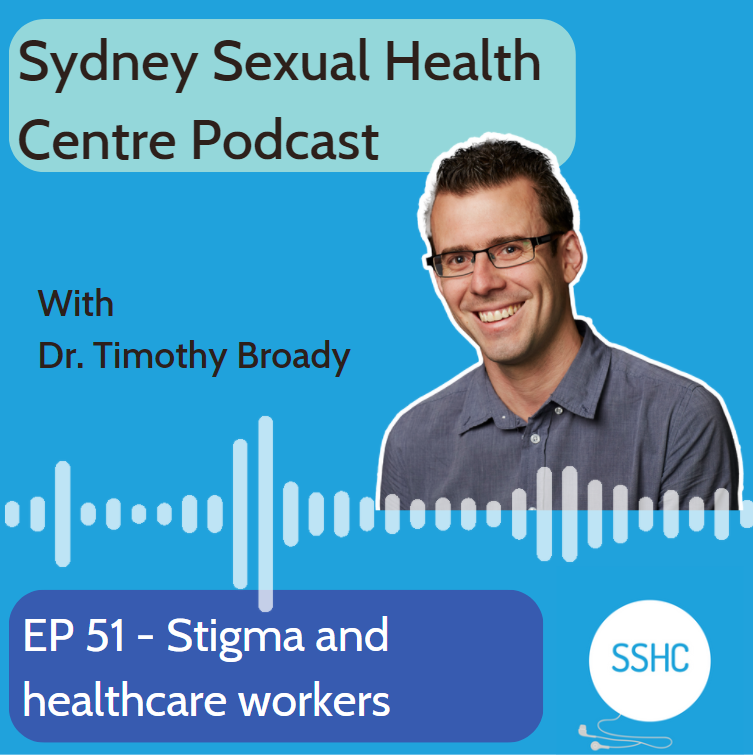 Sydney Sexual Health Centre Podcast

With
Dr. Timothy Broady

EP 51 - Stigma and healthcare workers

SSHC